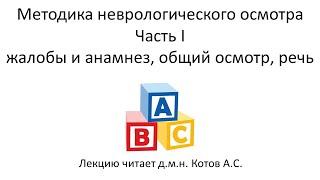 Методика неврологического осмотра
Часть I
жалобы и анамнез, общий осмотр, речь

A
B
C

Лекцию читает д.м.н. Котов А.С.